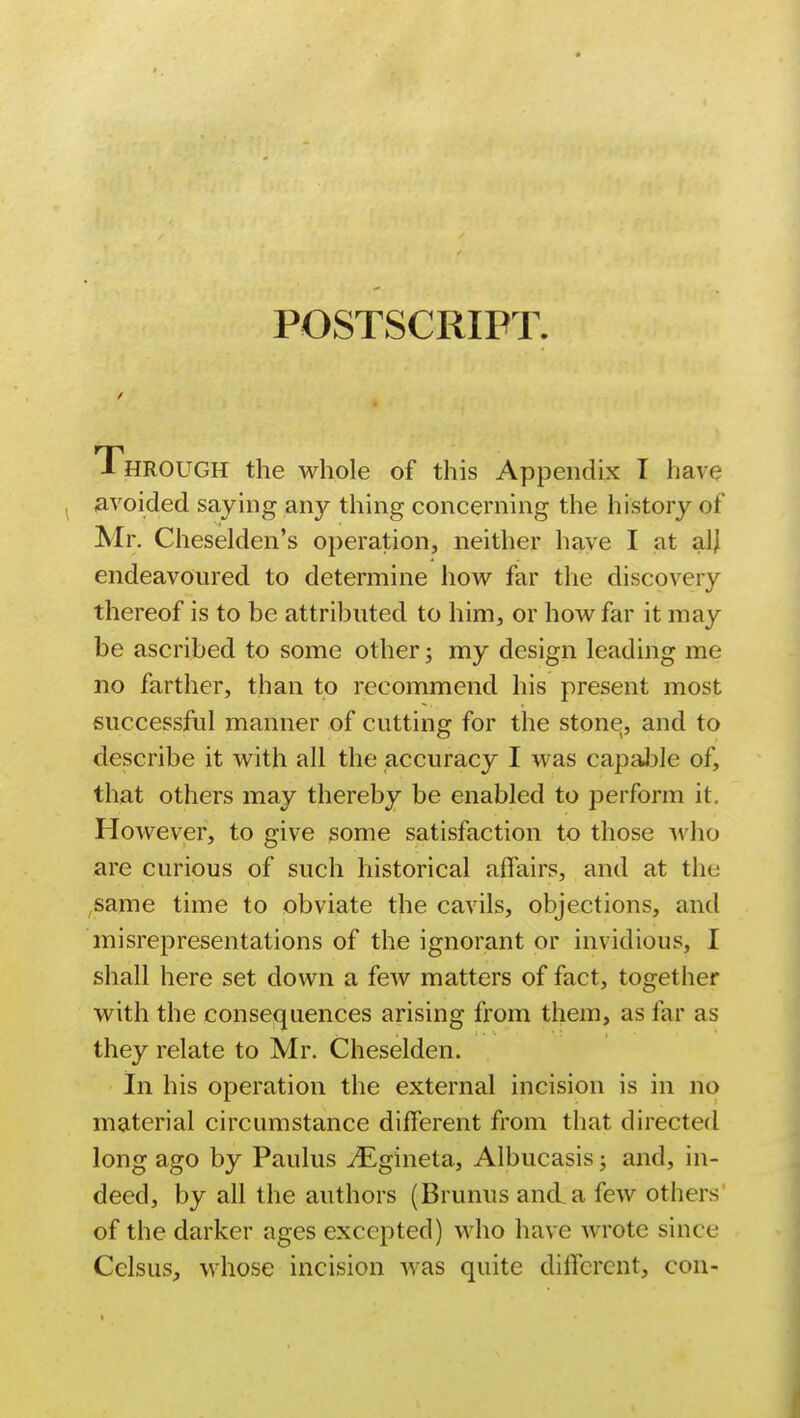 POSTSCRIPT.

Through the whole of this Appendix I have avoided saying any thing concerning the history of Mr. Cheselden's operation, neither have I at all endeavoured to determine how far the discovery thereof is to be attributed to him, or how far it may be ascribed to some other; my design leading me no farther, than to recommend his present most successful manner of cutting for the stone, and to describe it with all the accuracy I was capable of, that others may thereby be enabled to perform it. However, to give some satisfaction to those who are curious of such historical affairs, and at the same time to obviate the cavils, objections, and misrepresentations of the ignorant or invidious, I shall here set down a few matters of fact, together with the consequences arising from them, as far as they relate to Mr. Cheselden.

In his operation the external incision is in no material circumstance different from that directed long ago by Paulus Ægineta, Albucasis; and, indeed, by all the authors (Brunus and a few others of the darker ages excepted) who have wrote since Celsus, whose incision was quite different, con-